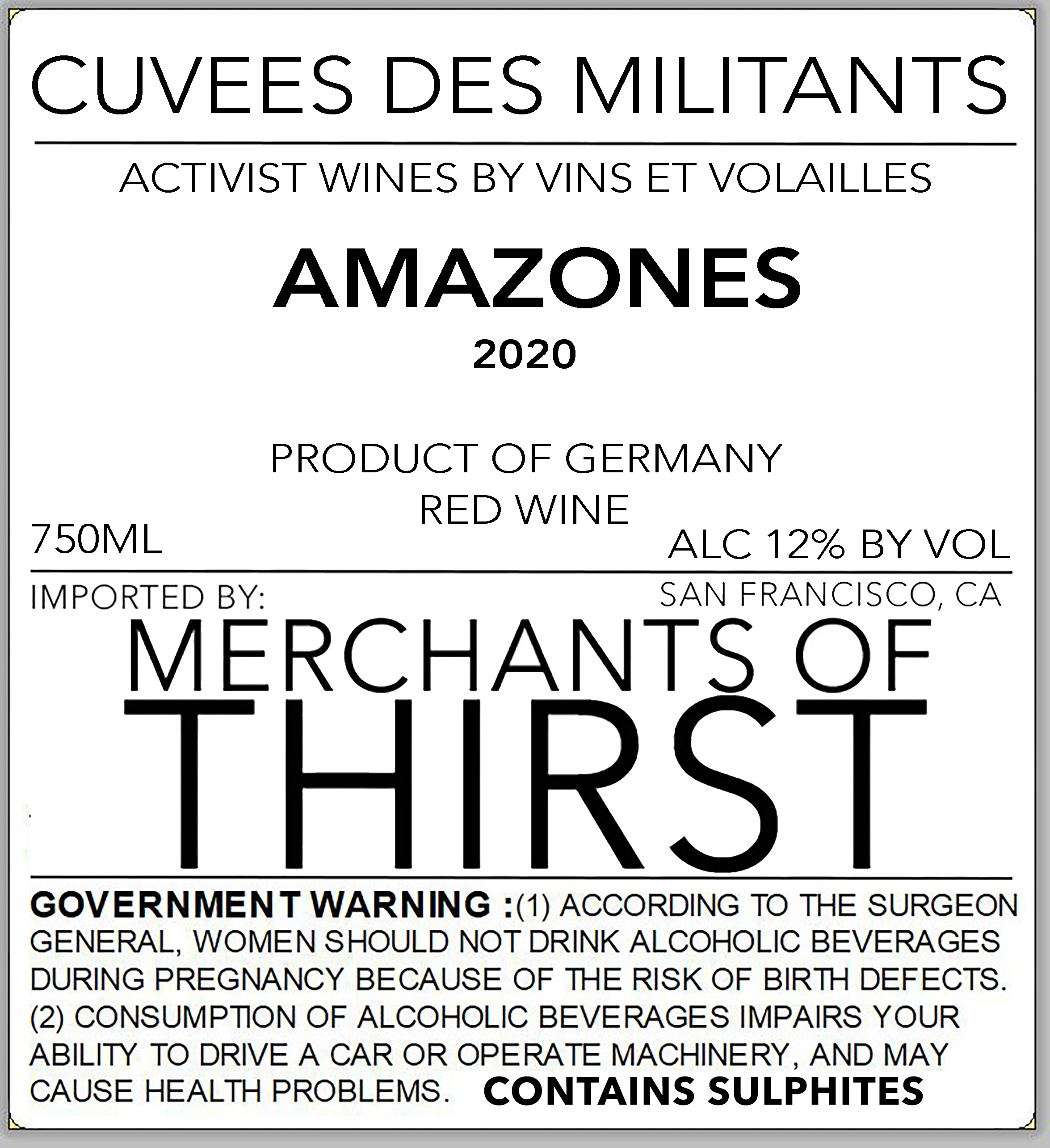 CUVEES DES MILITANTS

ACTIVIST WINES BY VINS ET VOLAILLES

AMAZONES

2020

PRODUCT OF GERMANY
RED WINE

750ML

ALC 12% BY VOL

IMPORTED BY:

SAN FRANCISCO, CA

MERCHANTS OF
THIRST

GOVERNMENT WARNING :(1) ACCORDING TO THE SURGEON GENERAL, WOMEN SHOULD NOT DRINK ALCOHOLIC BEVERAGES DURING PREGNANCY BECAUSE OF THE RISK OF BIRTH DEFECTS. (2) CONSUMPTION OF ALCOHOLIC BEVERAGES IMPAIRS YOUR ABILITY TO DRIVE A CAR OR OPERATE MACHINERY, AND MAY CAUSE HEALTH PROBLEMS. CONTAINS SULPHITES